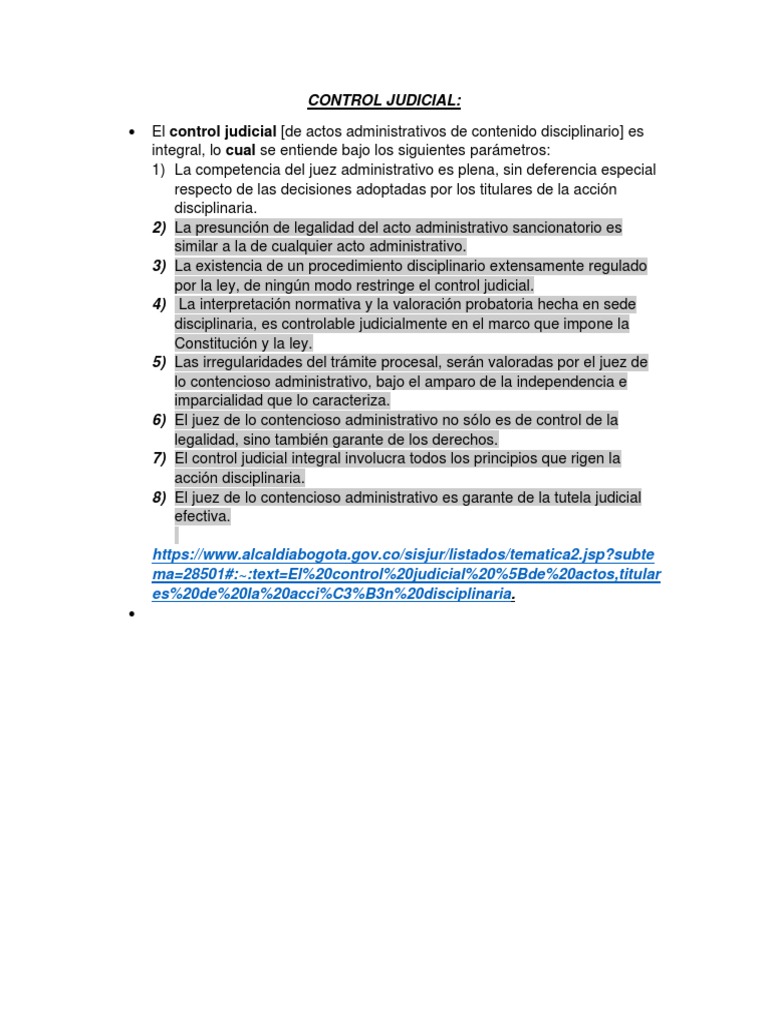 CONTROL JUDICIAL:

• El control judicial [de actos administrativos de contenido disciplinario] es integral, lo cual se entiende bajo los siguientes parámetros:
1) La competencia del juez administrativo es plena, sin deferencia especial respecto de las decisiones adoptadas por los titulares de la acción disciplinaria.
2) La presunción de legalidad del acto administrativo sancionatorio es similar a la de cualquier acto administrativo.
3) La existencia de un procedimiento disciplinario extensamente regulado por la ley, de ningún modo restringe el control judicial.
4) La interpretación normativa y la valoración probatoria hecha en sede disciplinaria, es controlable judicialmente en el marco que impone la Constitución y la ley.
5) Las irregularidades del trámite procesal, serán valoradas por el juez de lo contencioso administrativo, bajo el amparo de la independencia e imparcialidad que lo caracteriza.
6) El juez de lo contencioso administrativo no sólo es de control de la legalidad, sino también garante de los derechos.
7) El control judicial integral involucra todos los principios que rigen la acción disciplinaria.
8) El juez de lo contencioso administrativo es garante de la tutela judicial efectiva.

https://www.alcaldiabogota.gov.co/sisjur/listados/tematica2.jsp?subtema=28501#:~:text=El%20control%20judicial%20%5Bde%20actos,titulares%20de%20la%20acci%C3%B3n%20disciplinaria.
•